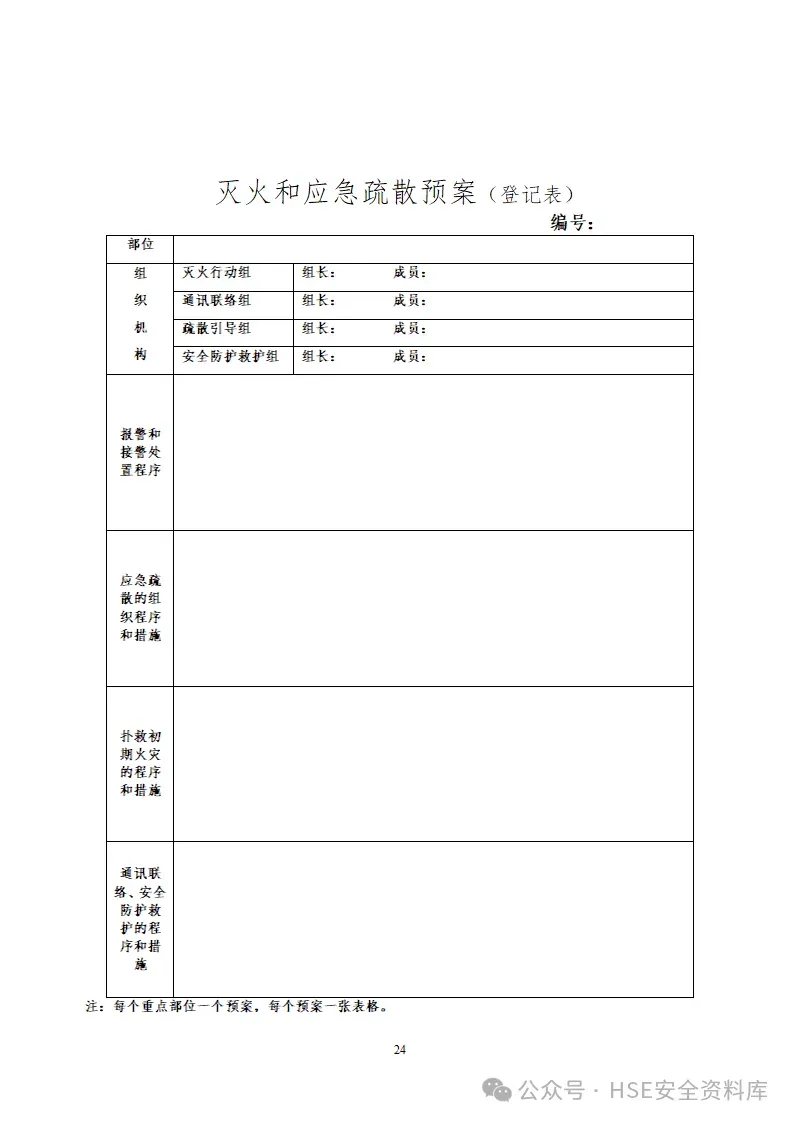 灭火和应急疏散预案（登记表）

编号：

| 部位 | | |
|---|---|---|
| 组织机构 | 灭火行动组 | 组长： 成员： |
| | 通讯联络组 | 组长： 成员： |
| | 疏散引导组 | 组长： 成员： |
| | 安全防护救护组 | 组长： 成员： |
| 报警和接警处置程序 | | |
| 应急疏散的组织程序和措施 | | |
| 扑救初期火灾的程序和措施 | | |
| 通讯联络、安全防护救护的程序和措施 | | |

注：每个重点部位一个预案，每个预案一张表格。

24

公众号 · HSE安全资料库